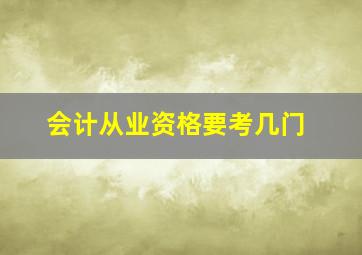 会计从业资格要考几门